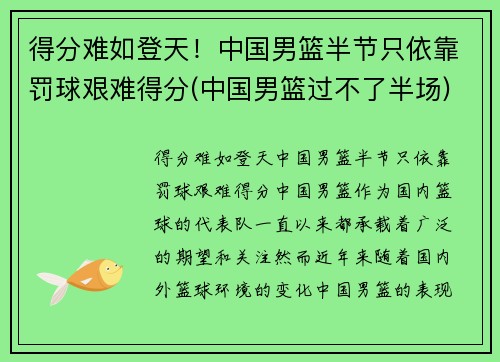 得分难如登天！中国男篮半节只依靠罚球艰难得分(中国男篮过不了半场)

得分难如登天中国男篮半节只依靠罚球艰难得分中国男篮作为国内篮球的代表队一直以来都承载着广泛的期望和关注然而近年来随着国内外篮球环境的变化中国男篮的表现